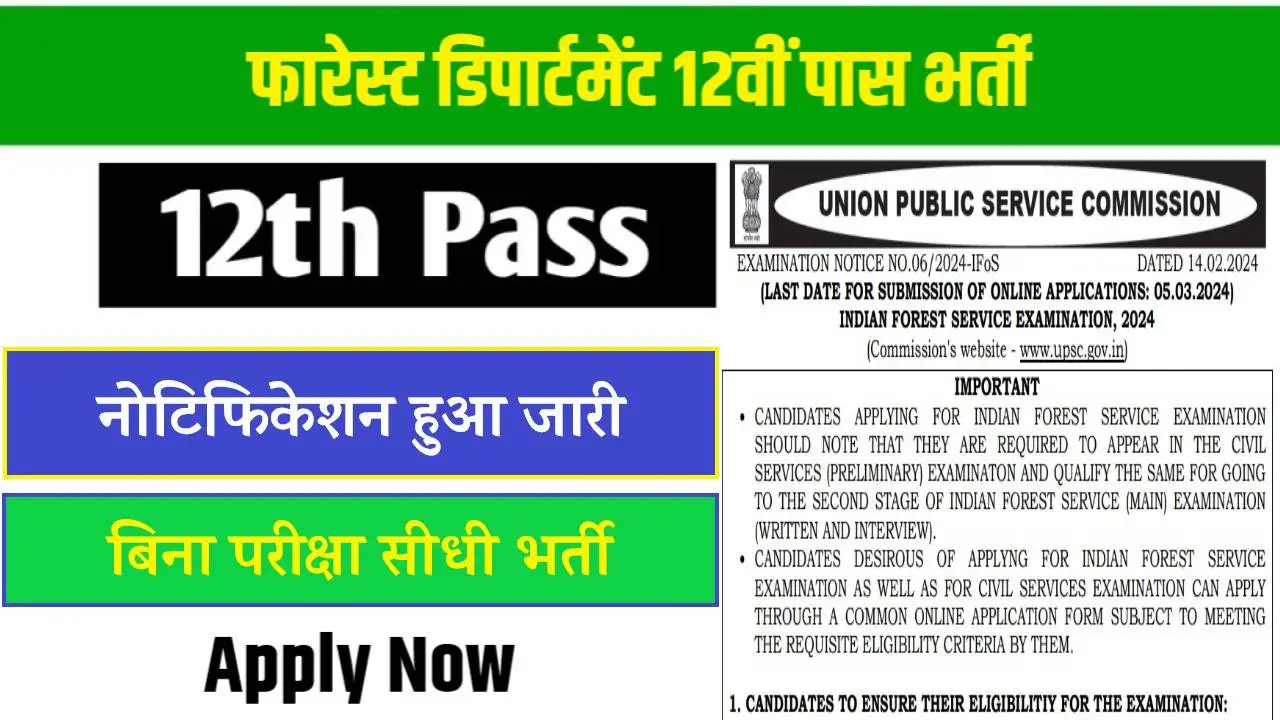 फारेस्ट डिपार्टमेंट 12वीं पास भर्ती

12th Pass

नोटिफिकेशन हुआ जारी

बिना परीक्षा सीधी भर्ती

Apply Now

UNION PUBLIC SERVICE COMMISSION

EXAMINATION NOTICE NO.06/2024-IFoS DATED 14.02.2024

(LAST DATE FOR SUBMISSION OF ONLINE APPLICATIONS: 05.03.2024)

INDIAN FOREST SERVICE EXAMINATION, 2024

(Commission's website - www.upsc.gov.in)

IMPORTANT

• CANDIDATES APPLYING FOR INDIAN FOREST SERVICE EXAMINATION SHOULD NOTE THAT THEY ARE REQUIRED TO APPEAR IN THE CIVIL SERVICES (PRELIMINARY) EXAMINATON AND QUALIFY THE SAME FOR GOING TO THE SECOND STAGE OF INDIAN FOREST SERVICE (MAIN) EXAMINATION (WRITTEN AND INTERVIEW).

• CANDIDATES DESIROUS OF APPLYNG FOR INDIAN FOREST SERVICE EXAMINATION AS WELL AS FOR CIVIL SERVICES EXAMINATION CAN APPLY THROUGH A COMMON ONLINE APPLICATION FORM SUBJECT TO MEETING THE REQUISITE ELIGIBILITY CRITERIA BY THEM.

1. CANDIDATES TO ENSURE THEIR ELIGIBILITIY FOR THE EXAMINATION: